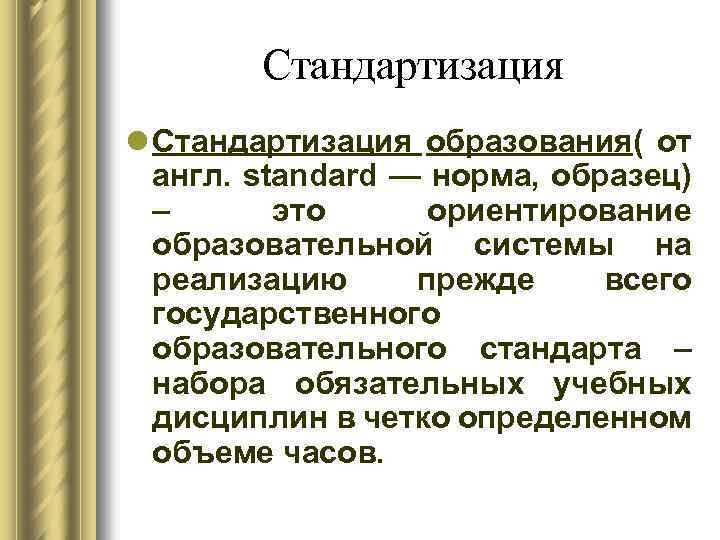 Стандартизация

• Стандартизация образования( от англ. standard — норма, образец) – это ориентирование образовательной системы на реализацию прежде всего государственного образовательного стандарта – набора обязательных учебных дисциплин в четко определенном объеме часов.